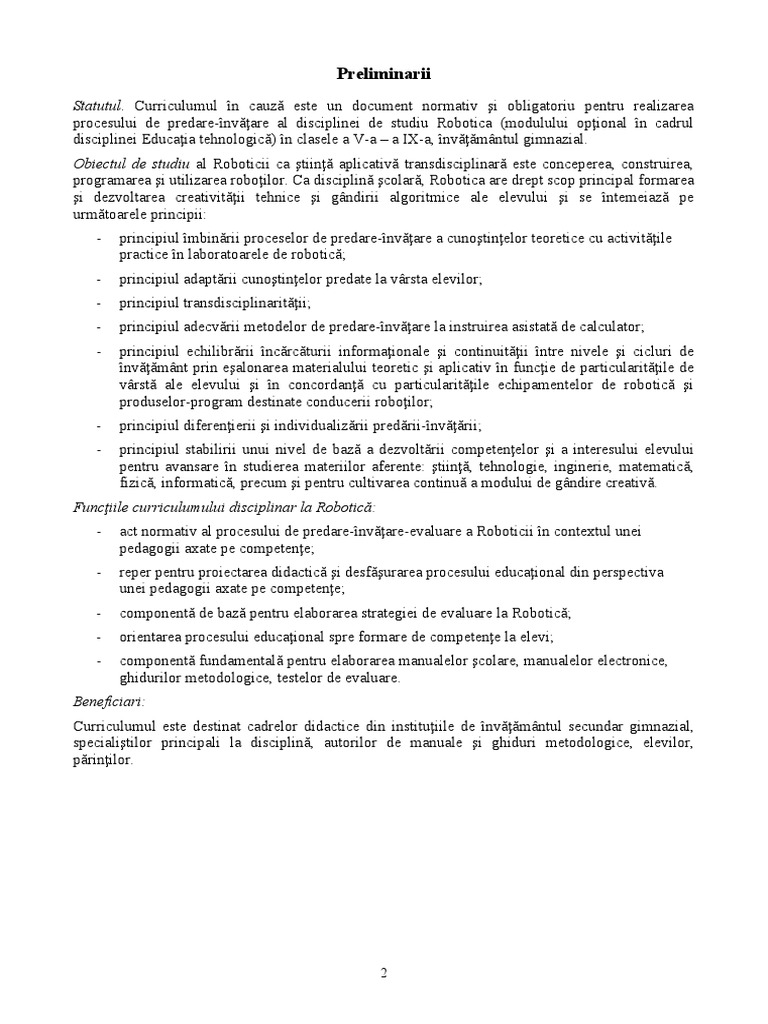 Preliminarii

Statutul. Curriculumul în cauză este un document normativ şi obligatoriu pentru realizarea procesului de predare-învăţare al disciplinei de studiu Robotica (modulului opţional în cadrul disciplinei Educaţia tehnologică) în clasele a V-a – a IX-a, învăţământul gimnazial.

Obiectul de studiu al Roboticii ca ştiinţă aplicativă transdisciplinară este conceperea, construirea, programarea şi utilizarea roboţilor. Ca disciplină şcolară, Robotica are drept scop principal formarea şi dezvoltarea creativităţii tehnice şi gândirii algoritmice ale elevului şi se întemeiază pe următoarele principii:

- principiul îmbinării proceselor de predare-învăţare a cunoştinţelor teoretice cu activităţile practice în laboratoarele de robotică;
- principiul adaptării cunoştinţelor predate la vârsta elevilor;
- principiul transdisciplinarităţii;
- principiul adecvării metodelor de predare-învăţare la instruirea asistată de calculator;
- principiul echilibrării încărcăturii informaţionale şi continuităţii între nivele şi cicluri de învăţământ prin eşalonarea materialului teoretic şi aplicativ în funcţie de particularităţile de vârstă ale elevului şi în concordanţă cu particularităţile echipamentelor de robotică şi produselor-program destinate conducerii roboţilor;
- principiul diferenţierii şi individualizării predării-învăţării;
- principiul stabilirii unui nivel de bază a dezvoltării competenţelor şi a interesului elevului pentru avansare în studierea materiilor aferente: ştiinţă, tehnologie, inginerie, matematică, fizică, informatică, precum şi pentru cultivarea continuă a modului de gândire creativă.

Funcţiile curriculumului disciplinar la Robotică:

- act normativ al procesului de predare-învăţare-evaluare a Roboticii în contextul unei pedagogii axate pe competenţe;
- reper pentru proiectarea didactică şi desfăşurarea procesului educaţional din perspectiva unei pedagogii axate pe competenţe;
- componentă de bază pentru elaborarea strategiei de evaluare la Robotică;
- orientarea procesului educaţional spre formare de competenţe la elevi;
- componentă fundamentală pentru elaborarea manualelor şcolare, manualelor electronice, ghidurilor metodologice, testelor de evaluare.

Beneficiari:

Curriculumul este destinat cadrelor didactice din instituţiile de învăţământul secundar gimnazial, specialiştilor principali la disciplină, autorilor de manuale şi ghiduri metodologice, elevilor, părinţilor.

2